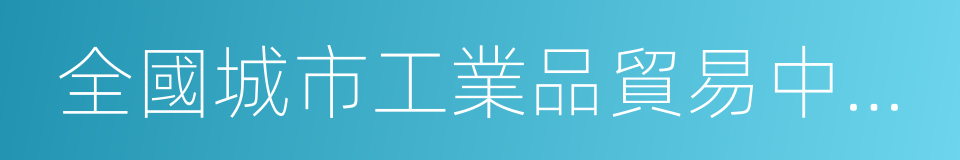 全國城市工業品貿易中…